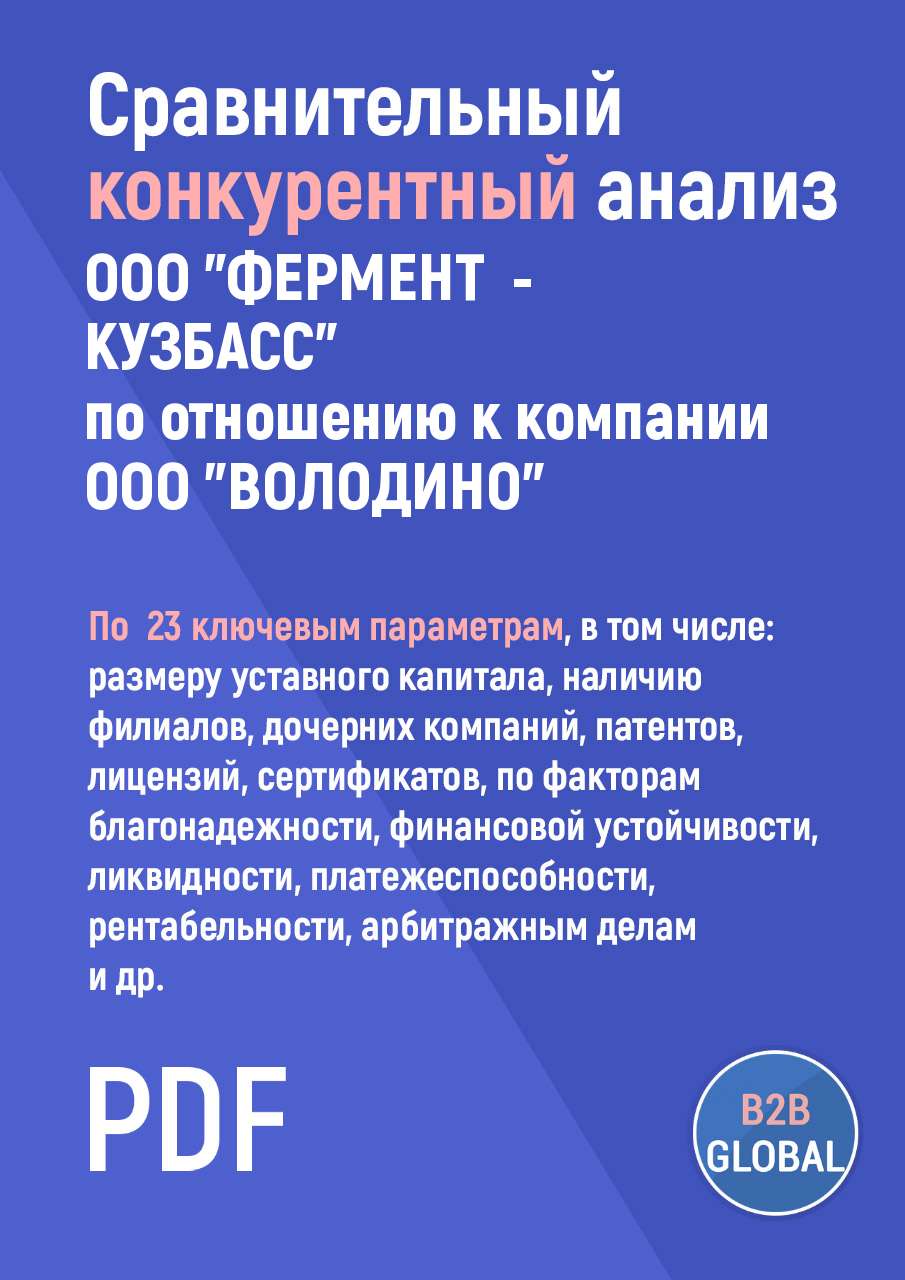 Сравнительный конкурентный анализ ООО "ФЕРМЕНТ - КУЗБАСС" по отношению к компании ООО "ВОЛОДИНО"

По 23 ключевым параметрам, в том числе: размеру уставного капитала, наличию филиалов, дочерних компаний, патентов, лицензий, сертификатов, по факторам благонадежности, финансовой устойчивости, ликвидности, платежеспособности, рентабельности, арбитражным делам и др.

PDF

B2B GLOBAL